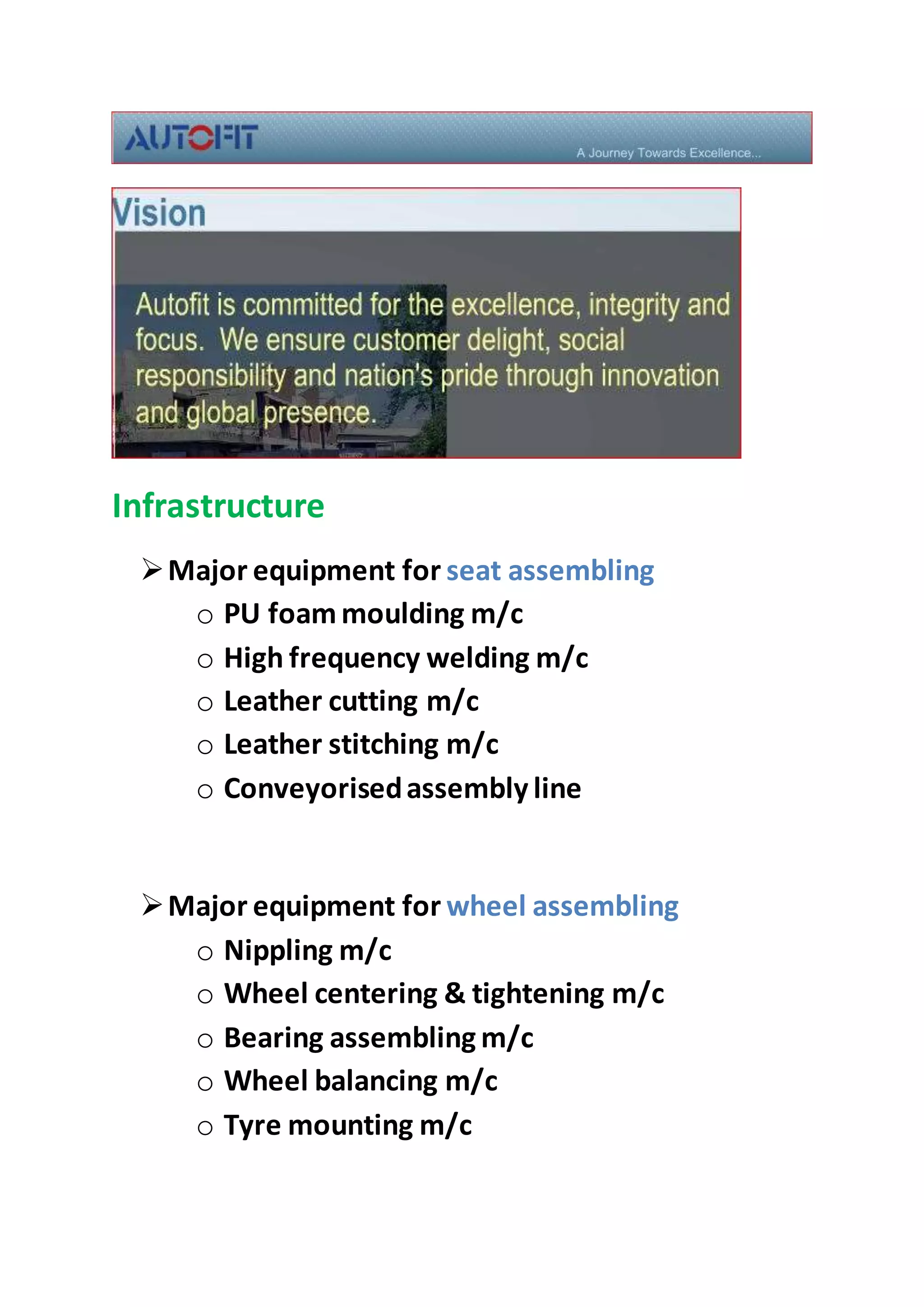 AUTOFIT
A Journey Towards Excellence...

Vision

Autofit is committed for the excellence, integrity and focus. We ensure customer delight, social responsibility and nation's pride through innovation and global presence.

Infrastructure

➢ Major equipment for seat assembling
○ PU foam moulding m/c
○ High frequency welding m/c
○ Leather cutting m/c
○ Leather stitching m/c
○ Conveyorised assembly line

➢ Major equipment for wheel assembling
○ Nippling m/c
○ Wheel centering & tightening m/c
○ Bearing assembling m/c
○ Wheel balancing m/c
○ Tyre mounting m/c